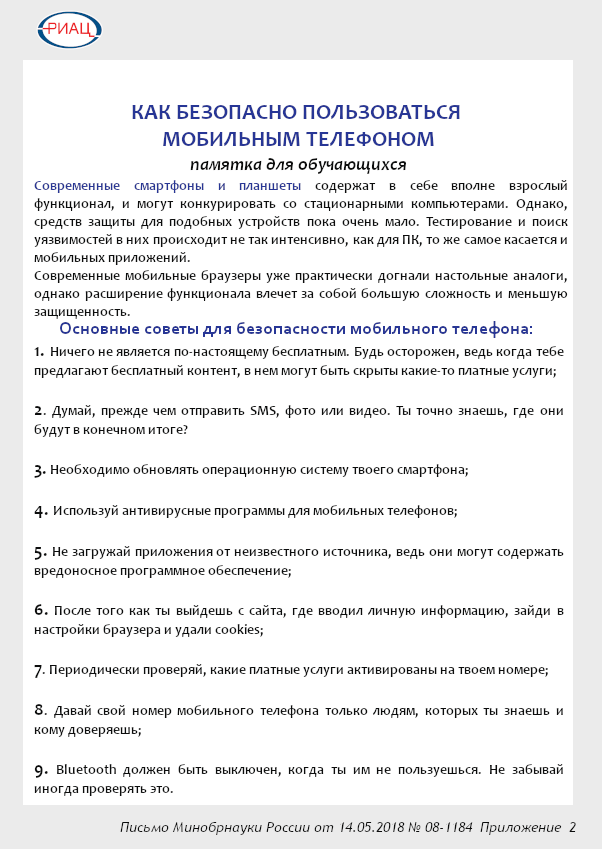 РИАЦ

КАК БЕЗОПАСНО ПОЛЬЗОВАТЬСЯ МОБИЛЬНЫМ ТЕЛЕФОНОМ

памятка для обучающихся

Современные смартфоны и планшеты содержат в себе вполне взрослый функционал, и могут конкурировать со стационарными компьютерами. Однако, средств защиты для подобных устройств пока очень мало. Тестирование и поиск уязвимостей в них происходит не так интенсивно, как для ПК, то же самое касается и мобильных приложений.
Современные мобильные браузеры уже практически догнали настольные аналоги, однако расширение функционала влечет за собой большую сложность и меньшую защищенность.

Основные советы для безопасности мобильного телефона:

1. Ничего не является по-настоящему бесплатным. Будь осторожен, ведь когда тебе предлагают бесплатный контент, в нем могут быть скрыты какие-то платные услуги;

2. Думай, прежде чем отправить SMS, фото или видео. Ты точно знаешь, где они будут в конечном итоге?

3. Необходимо обновлять операционную систему твоего смартфона;

4. Используй антивирусные программы для мобильных телефонов;

5. Не загружай приложения от неизвестного источника, ведь они могут содержать вредоносное программное обеспечение;

6. После того как ты выйдешь с сайта, где вводил личную информацию, зайди в настройки браузера и удали cookies;

7. Периодически проверяй, какие платные услуги активированы на твоем номере;

8. Давай свой номер мобильного телефона только людям, которых ты знаешь и кому доверяешь;

9. Bluetooth должен быть выключен, когда ты им не пользуешься. Не забывай иногда проверять это.

Письмо Минобрнауки России от 14.05.2018 № 08-1184 Приложение 2